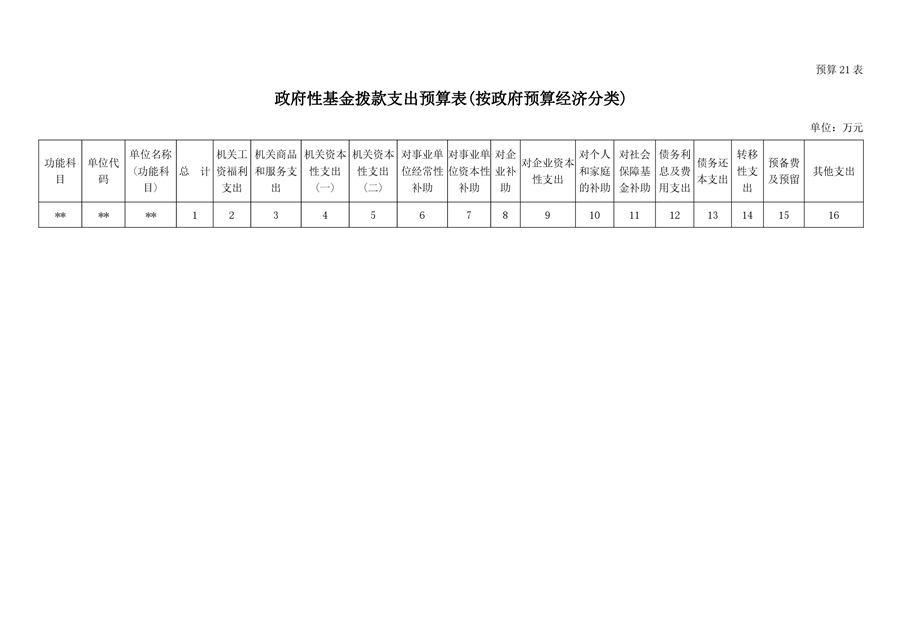 预算 21 表

政府性基金拨款支出预算表(按政府预算经济分类)

单位：万元

| 功能科目 | 单位代码 | 单位名称（功能科目） | 总　计 | 机关工资福利支出 | 机关商品和服务支出 | 机关资本性支出（一） | 机关资本性支出（二） | 对事业单位经常性补助 | 对事业单位资本性补助 | 对企业补助 | 对企业资本性支出 | 对个人和家庭的补助 | 对社会保障基金补助 | 债务利息及费用支出 | 债务还本支出 | 转移性支出 | 预备费及预留 | 其他支出 |
|---|---|---|---|---|---|---|---|---|---|---|---|---|---|---|---|---|---|---|
| ** | ** | ** | 1 | 2 | 3 | 4 | 5 | 6 | 7 | 8 | 9 | 10 | 11 | 12 | 13 | 14 | 15 | 16 |